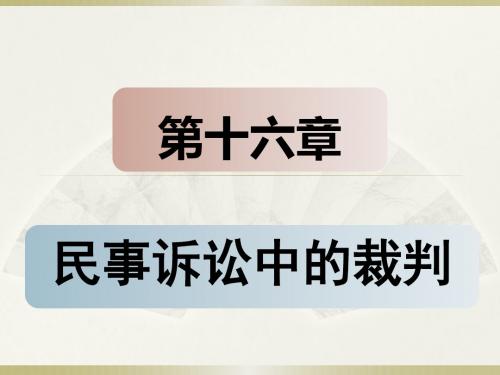 第十六章

民事诉讼中的裁判